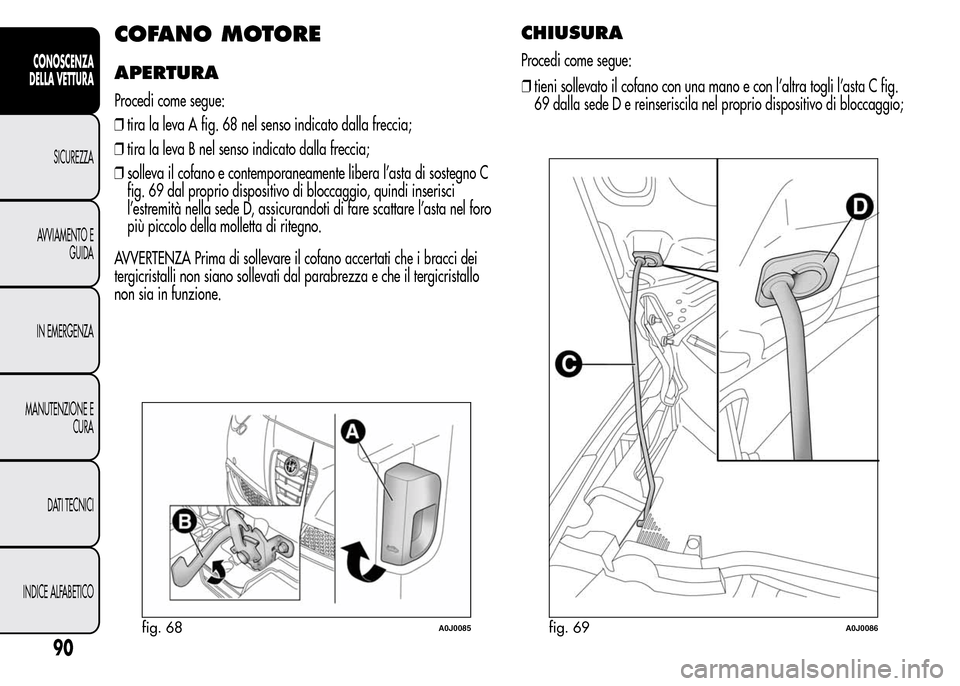 CONOSCENZA DELLA VETTURA

SICUREZZA

AVVIAMENTO E GUIDA

IN EMERGENZA

MANUTENZIONE E CURA

DATI TECNICI

INDICE ALFABETICO

90

COFANO MOTORE

APERTURA

Procedi come segue:

❒ tira la leva A fig. 68 nel senso indicato dalla freccia;

❒ tira la leva B nel senso indicato dalla freccia;

❒ solleva il cofano e contemporaneamente libera l'asta di sostegno C fig. 69 dal proprio dispositivo di bloccaggio, quindi inserisci l'estremità nella sede D, assicurandoti di fare scattare l'asta nel foro più piccolo della molletta di ritegno.

AVVERTENZA Prima di sollevare il cofano accertati che i bracci dei tergicristalli non siano sollevati dal parabrezza e che il tergicristallo non sia in funzione.

A

B

fig. 68

A0J0085

CHIUSURA

Procedi come segue:

❒ tieni sollevato il cofano con una mano e con l'altra togli l'asta C fig. 69 dalla sede D e reinseriscila nel proprio dispositivo di bloccaggio;

D

C

fig. 69

A0J0086

carmanualsonline.info